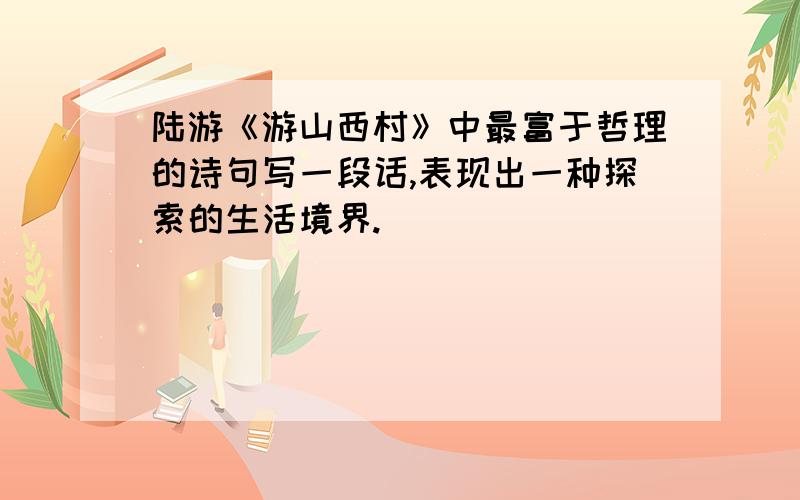 陆游《游山西村》中最富于哲理的诗句写一段话,表现出一种探索的生活境界.